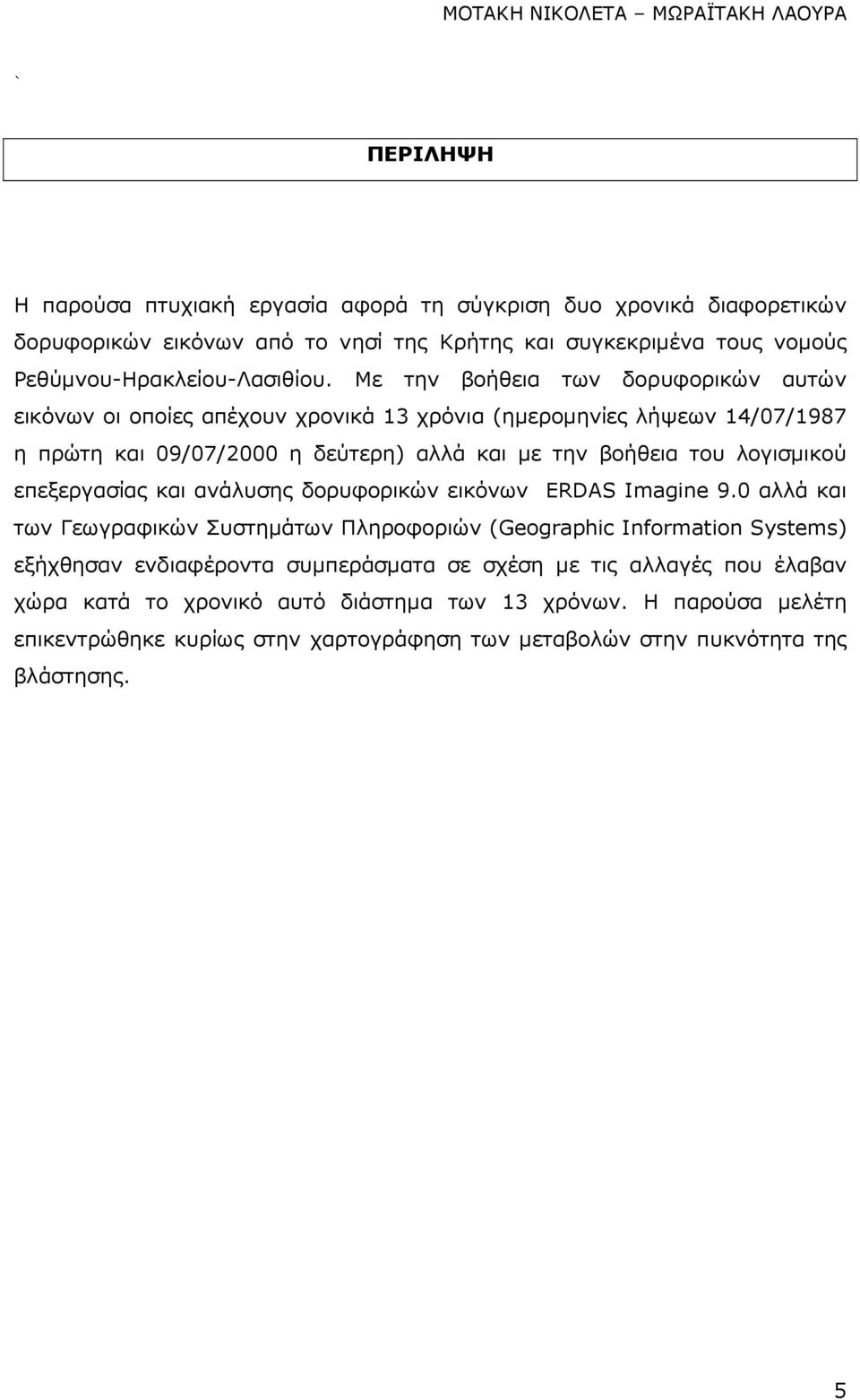 ΜΟΤΑΚΗ ΝΙΚΟΛΕΤΑ – ΜΩΡΑΪΤΑΚΗ ΛΑΟΥΡΑ

`

ΠΕΡΙΛΗΨΗ

Η παρούσα πτυχιακή εργασία αφορά τη σύγκριση δυο χρονικά διαφορετικών δορυφορικών εικόνων από το νησί της Κρήτης και συγκεκριμένα τους νομούς Ρεθύμνου-Ηρακλείου-Λασιθίου. Με την βοήθεια των δορυφορικών αυτών εικόνων οι οποίες απέχουν χρονικά 13 χρόνια (ημερομηνίες λήψεων 14/07/1987 η πρώτη και 09/07/2000 η δεύτερη) αλλά και με την βοήθεια του λογισμικού επεξεργασίας και ανάλυσης δορυφορικών εικόνων ERDAS Imagine 9.0 αλλά και των Γεωγραφικών Συστημάτων Πληροφοριών (Geographic Information Systems) εξήχθησαν ενδιαφέροντα συμπεράσματα σε σχέση με τις αλλαγές που έλαβαν χώρα κατά το χρονικό αυτό διάστημα των 13 χρόνων. Η παρούσα μελέτη επικεντρώθηκε κυρίως στην χαρτογράφηση των μεταβολών στην πυκνότητα της βλάστησης.

5